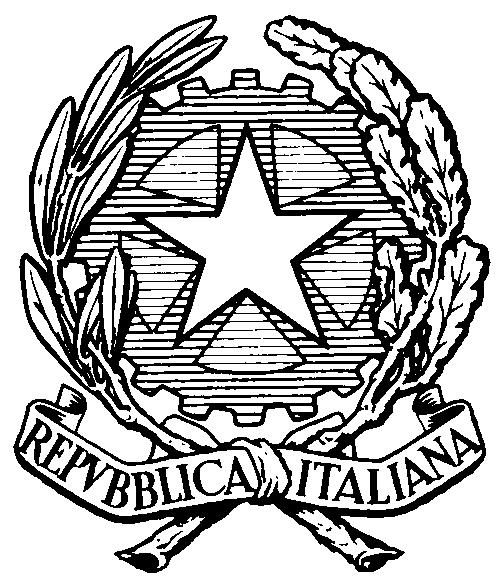 REPVBBLICA ITALIANA